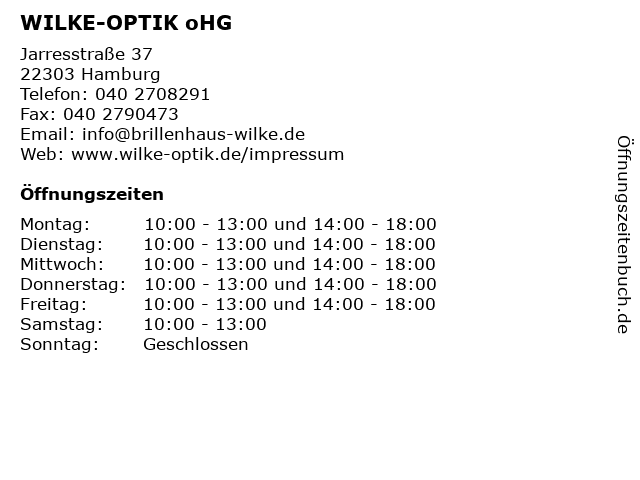 WILKE-OPTIK oHG

Jarresstraße 37
22303 Hamburg
Telefon: 040 2708291
Fax: 040 2790473
Email: info@brillenhaus-wilke.de
Web: www.wilke-optik.de/impressum

Öffnungszeiten

| | |
|---|---|
| Montag: | 10:00 - 13:00 und 14:00 - 18:00 |
| Dienstag: | 10:00 - 13:00 und 14:00 - 18:00 |
| Mittwoch: | 10:00 - 13:00 und 14:00 - 18:00 |
| Donnerstag: | 10:00 - 13:00 und 14:00 - 18:00 |
| Freitag: | 10:00 - 13:00 und 14:00 - 18:00 |
| Samstag: | 10:00 - 13:00 |
| Sonntag: | Geschlossen |

Öffnungszeitenbuch.de